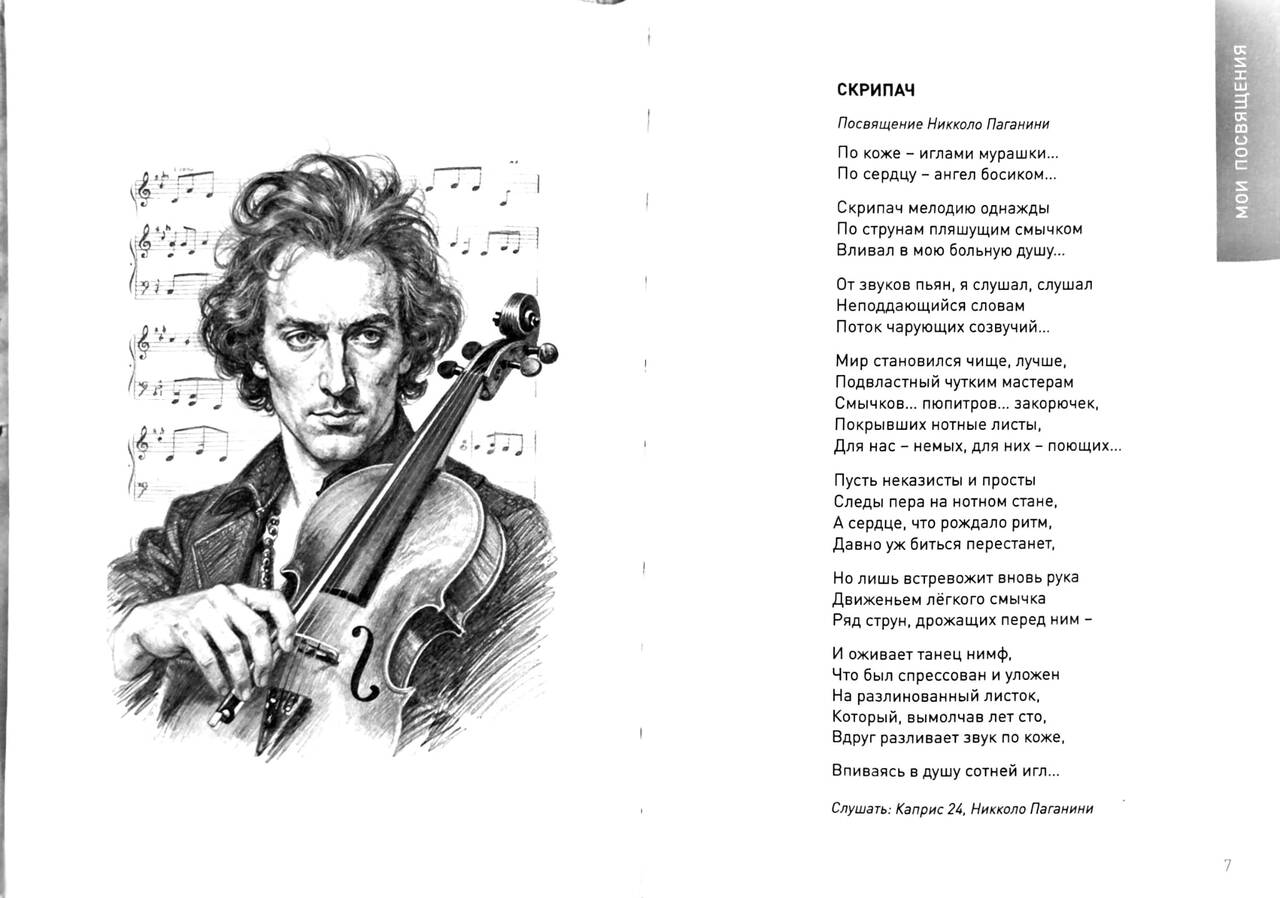 МОИ ПОСВЯЩЕНИЯ

СКРИПАЧ

Посвящение Никколо Паганини

По коже – иглами мурашки...
По сердцу – ангел босиком...

Скрипач мелодию однажды
По струнам пляшущим смычком
Вливал в мою больную душу...

От звуков пьян, я слушал, слушал
Неподдающийся словам
Поток чарующих созвучий...

Мир становился чище, лучше,
Подвластный чутким мастерам
Смычков... пюпитров... закорючек,
Покрывших нотные листы,
Для нас – немых, для них – поющих...

Пусть неказисты и просты
Следы пера на нотном стане,
А сердце, что рождало ритм,
Давно уж биться перестанет,

Но лишь встревожит вновь рука
Движеньем лёгкого смычка
Ряд струн, дрожащих перед ним –

И оживает танец нимф,
Что был спрессован и уложен
На разлинованный листок,
Который, вымолчав лет сто,
Вдруг разливает звук по коже,

Впиваясь в душу сотней игл...

Слушать: Каприс 24, Никколо Паганини

7